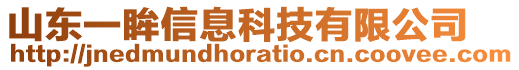 山东一眸信息科技有限公司
http://jnedmundhoratio.cn.coovee.com